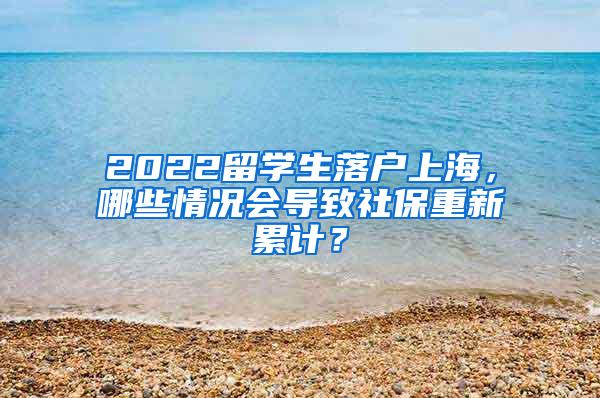 2022留学生落户上海，哪些情况会导致社保重新累计？